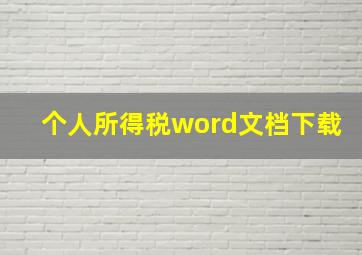 个人所得税word文档下载